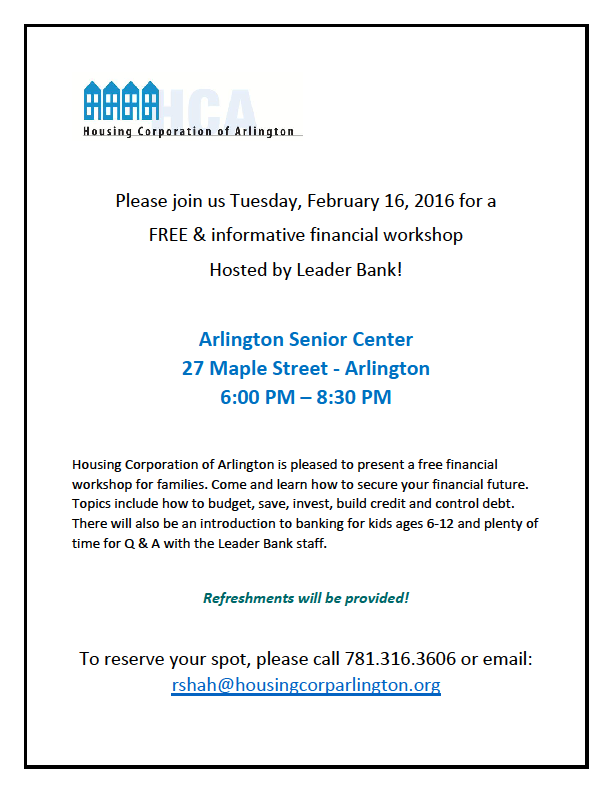 HCA
Housing Corporation of Arlington

Please join us Tuesday, February 16, 2016 for a FREE & informative financial workshop Hosted by Leader Bank!

Arlington Senior Center
27 Maple Street - Arlington
6:00 PM – 8:30 PM

Housing Corporation of Arlington is pleased to present a free financial workshop for families. Come and learn how to secure your financial future. Topics include how to budget, save, invest, build credit and control debt. There will also be an introduction to banking for kids ages 6-12 and plenty of time for Q & A with the Leader Bank staff.

Refreshments will be provided!

To reserve your spot, please call 781.316.3606 or email:
rshah@housingcorparlington.org